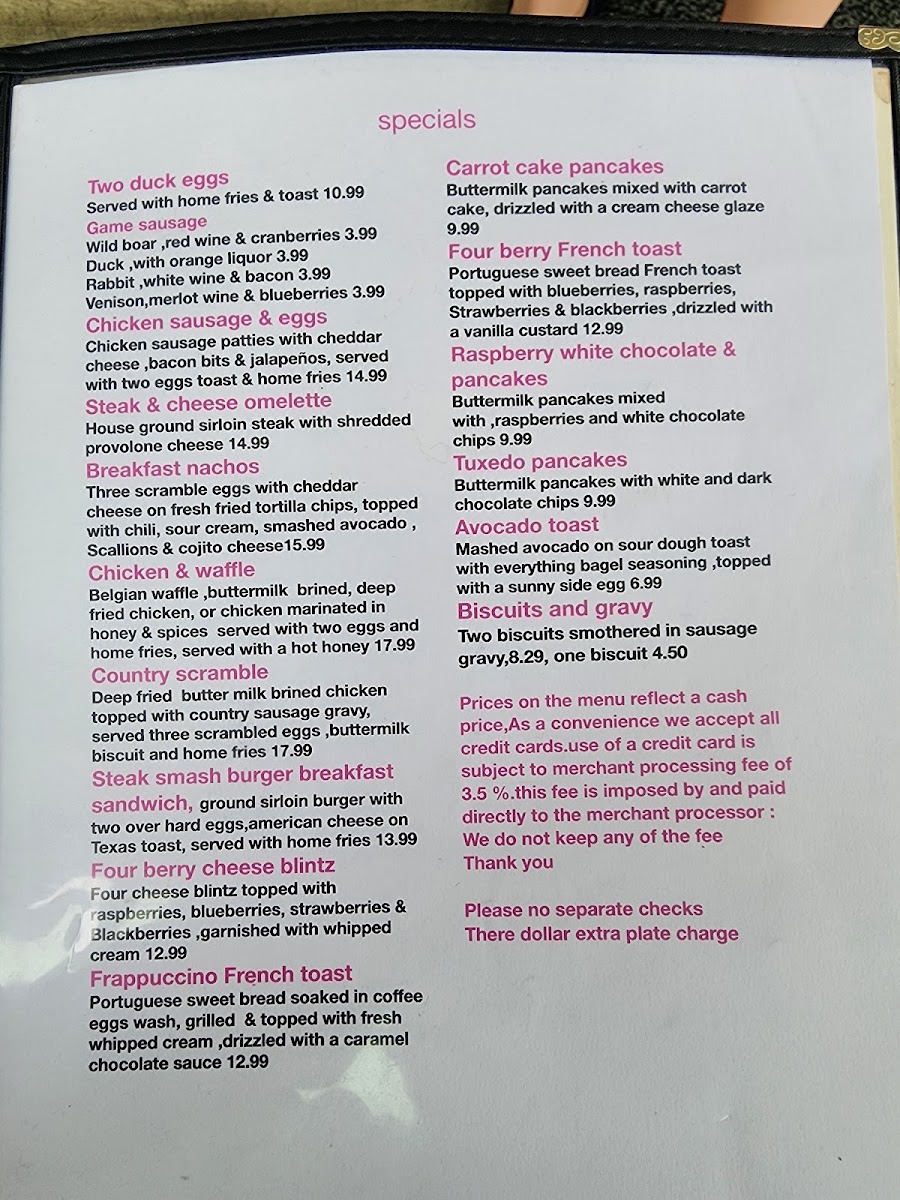 specials

Two duck eggs
Served with home fries & toast 10.99
Game sausage
Wild boar ,red wine & cranberries 3.99
Duck ,with orange liquor 3.99
Rabbit ,white wine & bacon 3.99
Venison,merlot wine & blueberries 3.99

Chicken sausage & eggs
Chicken sausage patties with cheddar cheese ,bacon bits & jalapeños, served with two eggs toast & home fries 14.99

Steak & cheese omelette
House ground sirloin steak with shredded provolone cheese 14.99

Breakfast nachos
Three scramble eggs with cheddar cheese on fresh fried tortilla chips, topped with chili, sour cream, smashed avocado , Scallions & cojito cheese15.99

Chicken & waffle
Belgian waffle ,buttermilk brined, deep fried chicken, or chicken marinated in honey & spices served with two eggs and home fries, served with a hot honey 17.99

Country scramble
Deep fried butter milk brined chicken topped with country sausage gravy, served three scrambled eggs ,buttermilk biscuit and home fries 17.99

Steak smash burger breakfast sandwich, ground sirloin burger with two over hard eggs,american cheese on Texas toast, served with home fries 13.99

Four berry cheese blintz
Four cheese blintz topped with raspberries, blueberries, strawberries & Blackberries ,garnished with whipped cream 12.99

Frappuccino French toast
Portuguese sweet bread soaked in coffee eggs wash, grilled & topped with fresh whipped cream ,drizzled with a caramel chocolate sauce 12.99

Carrot cake pancakes
Buttermilk pancakes mixed with carrot cake, drizzled with a cream cheese glaze 9.99

Four berry French toast
Portuguese sweet bread French toast topped with blueberries, raspberries, Strawberries & blackberries ,drizzled with a vanilla custard 12.99

Raspberry white chocolate & pancakes
Buttermilk pancakes mixed with ,raspberries and white chocolate chips 9.99

Tuxedo pancakes
Buttermilk pancakes with white and dark chocolate chips 9.99

Avocado toast
Mashed avocado on sour dough toast with everything bagel seasoning ,topped with a sunny side egg 6.99

Biscuits and gravy
Two biscuits smothered in sausage gravy,8.29, one biscuit 4.50

Prices on the menu reflect a cash price,As a convenience we accept all credit cards.use of a credit card is subject to merchant processing fee of 3.5 %.this fee is imposed by and paid directly to the merchant processor :
We do not keep any of the fee
Thank you

Please no separate checks
There dollar extra plate charge